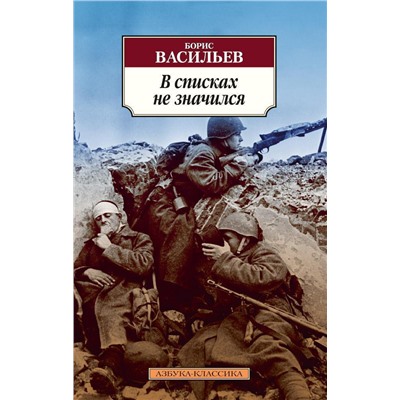 БОРИС
ВАСИЛЬЕВ

В списках
не значился

АЗБУКА-КЛАССИКА